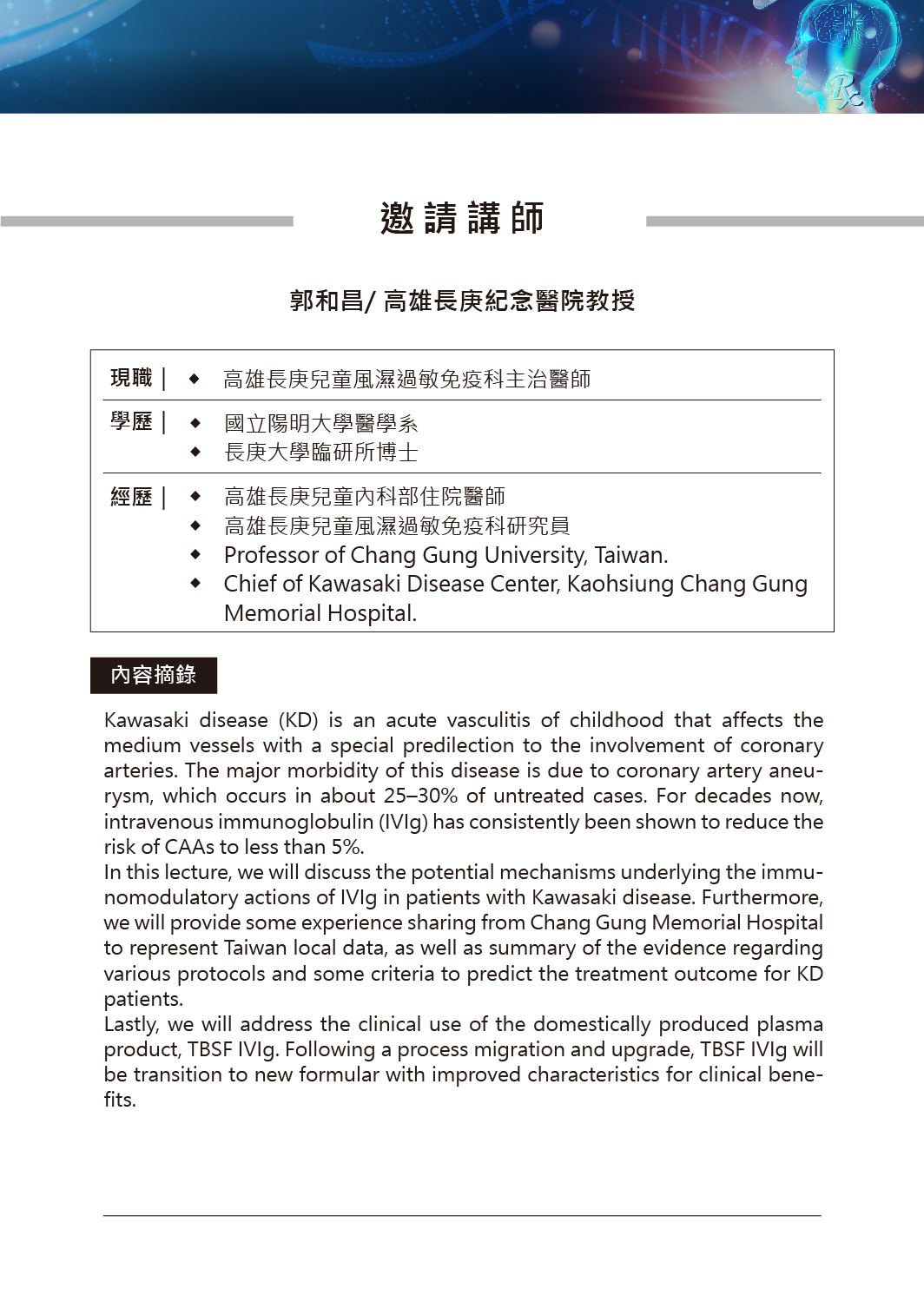 邀請講師

郭和昌/ 高雄長庚紀念醫院教授

現職｜ ◆ 高雄長庚兒童風濕過敏免疫科主治醫師

學歷｜ ◆ 國立陽明大學醫學系
◆ 長庚大學臨研所博士

經歷｜ ◆ 高雄長庚兒童內科部住院醫師
◆ 高雄長庚兒童風濕過敏免疫科研究員
◆ Professor of Chang Gung University, Taiwan.
◆ Chief of Kawasaki Disease Center, Kaohsiung Chang Gung Memorial Hospital.

內容摘錄

Kawasaki disease (KD) is an acute vasculitis of childhood that affects the medium vessels with a special predilection to the involvement of coronary arteries. The major morbidity of this disease is due to coronary artery aneurysm, which occurs in about 25–30% of untreated cases. For decades now, intravenous immunoglobulin (IVIg) has consistently been shown to reduce the risk of CAAs to less than 5%.
In this lecture, we will discuss the potential mechanisms underlying the immunomodulatory actions of IVIg in patients with Kawasaki disease. Furthermore, we will provide some experience sharing from Chang Gung Memorial Hospital to represent Taiwan local data, as well as summary of the evidence regarding various protocols and some criteria to predict the treatment outcome for KD patients.
Lastly, we will address the clinical use of the domestically produced plasma product, TBSF IVIg. Following a process migration and upgrade, TBSF IVIg will be transition to new formular with improved characteristics for clinical benefits.